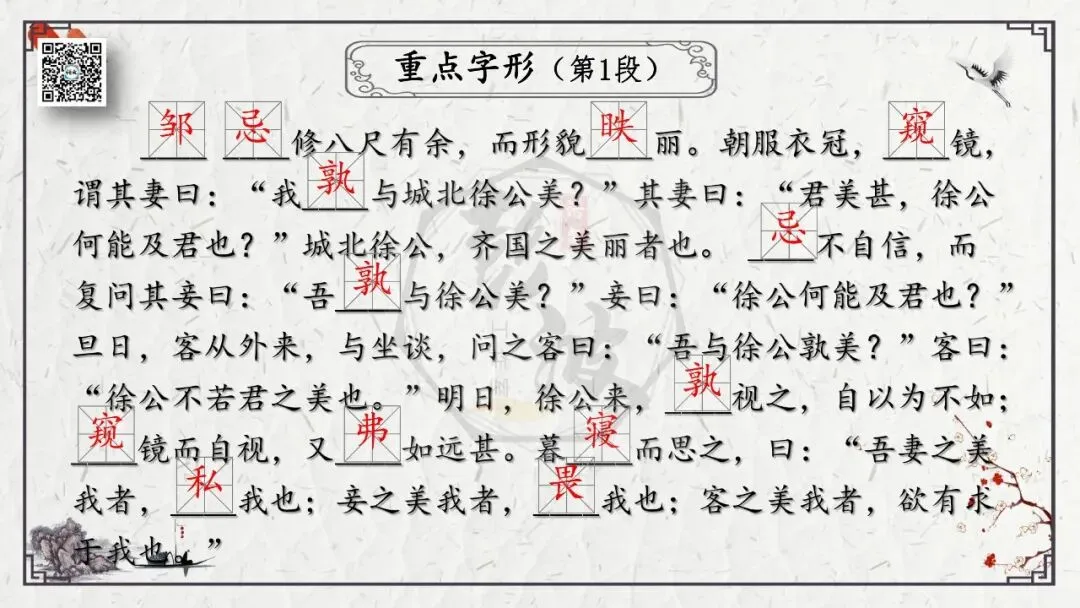 重点字形（第1段）

邹忌修八尺有余，而形貌昳丽。朝服衣冠，窥镜，谓其妻曰：“我孰与城北徐公美？”其妻曰：“君美甚，徐公何能及君也？”城北徐公，齐国之美丽者也。忌不自信，而复问其妾曰：“吾孰与徐公美？”妾曰：“徐公何能及君也？”旦日，客从外来，与坐谈，问之客曰：“吾与徐公孰美？”客曰：“徐公不若君之美也。”明日，徐公来，孰视之，自以为不如；窥镜而自视，又弗如远甚。暮寝而思之，曰：“吾妻之美我者，私我也；妾之美我者，畏我也；客之美我者，欲有求于我也。”